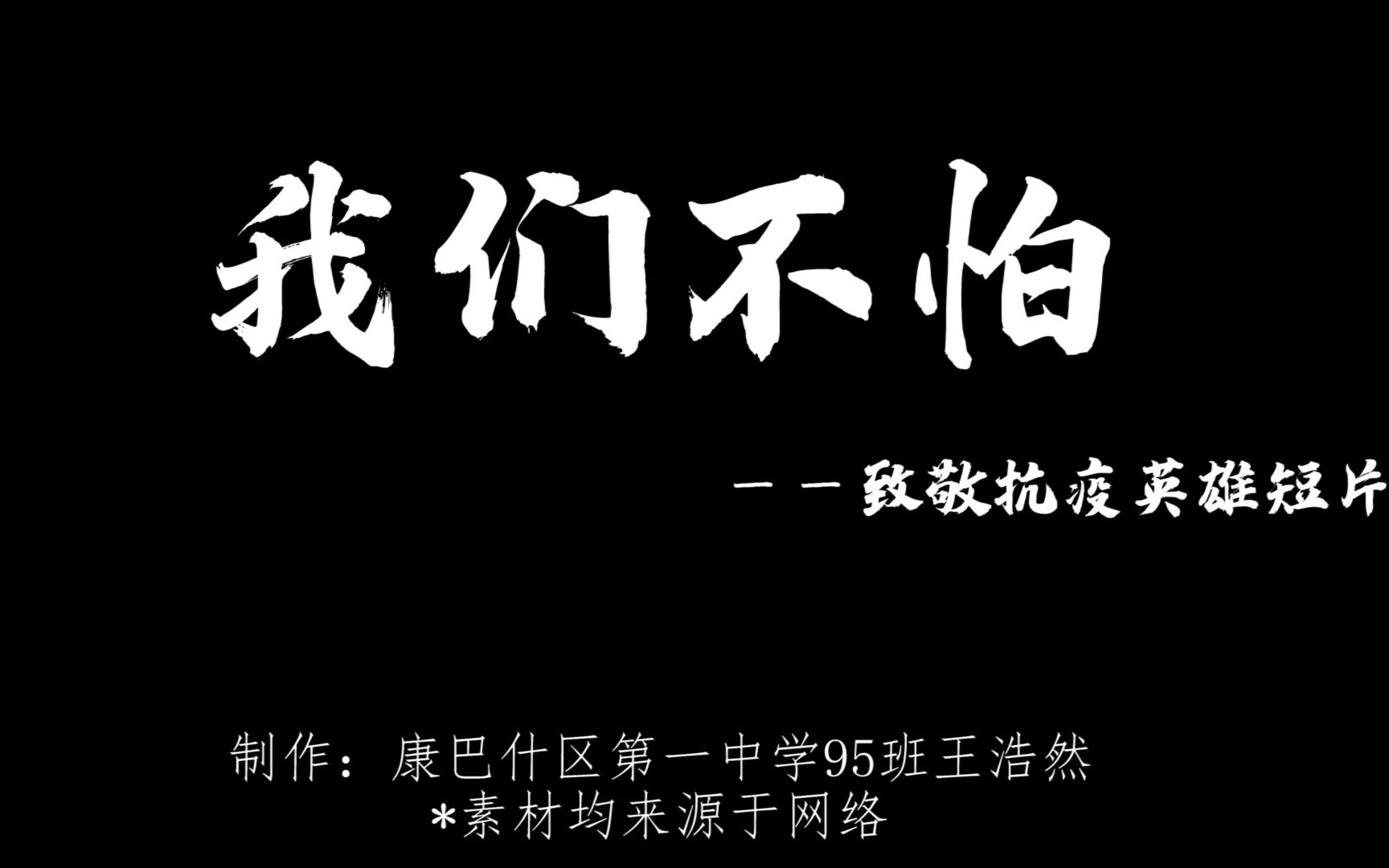 我们不怕

——致敬抗疫英雄短片

制作：康巴什区第一中学95班王浩然
*素材均来源于网络